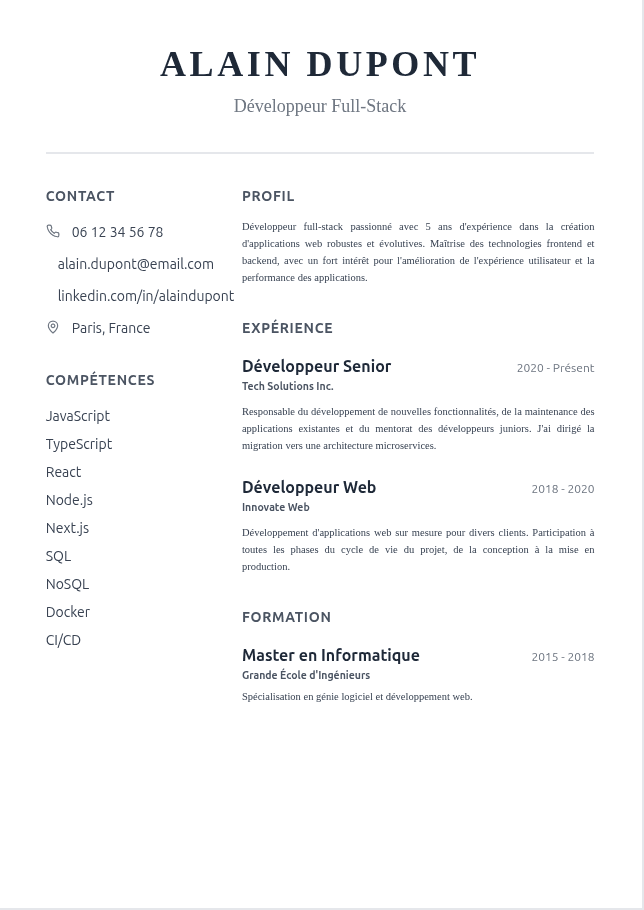 ALAIN DUPONT
Développeur Full-Stack

CONTACT

06 12 34 56 78

alain.dupont@email.com

linkedin.com/in/alaindupont

Paris, France

COMPÉTENCES

JavaScript
TypeScript
React
Node.js
Next.js
SQL
NoSQL
Docker
CI/CD

PROFIL

Développeur full-stack passionné avec 5 ans d'expérience dans la création d'applications web robustes et évolutives. Maîtrise des technologies frontend et backend, avec un fort intérêt pour l'amélioration de l'expérience utilisateur et la performance des applications.

EXPÉRIENCE

Développeur Senior
2020 - Présent
Tech Solutions Inc.

Responsable du développement de nouvelles fonctionnalités, de la maintenance des applications existantes et du mentorat des développeurs juniors. J'ai dirigé la migration vers une architecture microservices.

Développeur Web
2018 - 2020
Innovate Web

Développement d'applications web sur mesure pour divers clients. Participation à toutes les phases du cycle de vie du projet, de la conception à la mise en production.

FORMATION

Master en Informatique
2015 - 2018
Grande École d'Ingénieurs

Spécialisation en génie logiciel et développement web.